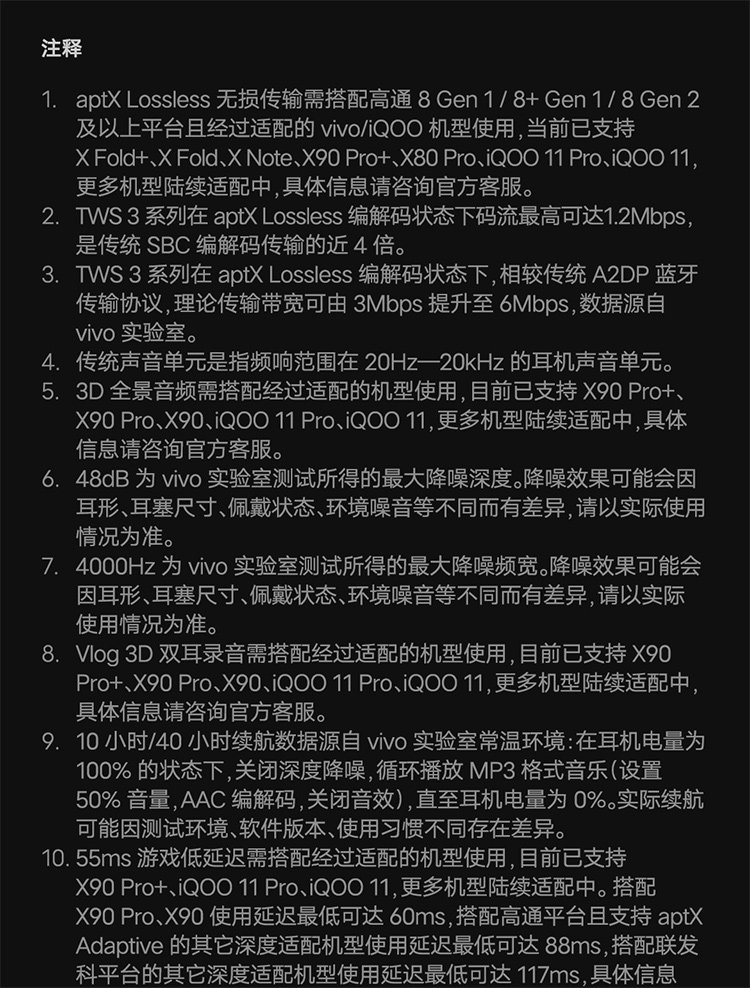 注释

1. aptX Lossless 无损传输需搭配高通 8 Gen 1 / 8+ Gen 1 / 8 Gen 2 及以上平台且经过适配的 vivo/iQOO 机型使用，当前已支持 X Fold+、X Fold、X Note、X90 Pro+、X80 Pro、iQOO 11 Pro、iQOO 11，更多机型陆续适配中，具体信息请咨询官方客服。
2. TWS 3 系列在 aptX Lossless 编解码状态下码流最高可达1.2Mbps，是传统 SBC 编解码传输的近 4 倍。
3. TWS 3 系列在 aptX Lossless 编解码状态下，相较传统 A2DP 蓝牙传输协议，理论传输带宽可由 3Mbps 提升至 6Mbps，数据源自 vivo 实验室。
4. 传统声音单元是指频响范围在 20Hz—20kHz 的耳机声音单元。
5. 3D 全景音频需搭配经过适配的机型使用，目前已支持 X90 Pro+、X90 Pro、X90、iQOO 11 Pro、iQOO 11，更多机型陆续适配中，具体信息请咨询官方客服。
6. 48dB 为 vivo 实验室测试所得的最大降噪深度。降噪效果可能会因耳形、耳塞尺寸、佩戴状态、环境噪音等不同而有差异，请以实际使用情况为准。
7. 4000Hz 为 vivo 实验室测试所得的最大降噪频宽。降噪效果可能会因耳形、耳塞尺寸、佩戴状态、环境噪音等不同而有差异，请以实际使用情况为准。
8. Vlog 3D 双耳录音需搭配经过适配的机型使用，目前已支持 X90 Pro+、X90 Pro、X90、iQOO 11 Pro、iQOO 11，更多机型陆续适配中，具体信息请咨询官方客服。
9. 10 小时/40 小时续航数据源自 vivo 实验室常温环境：在耳机电量为 100% 的状态下，关闭深度降噪，循环播放 MP3 格式音乐（设置 50% 音量，AAC 编解码，关闭音效），直至耳机电量为 0%。实际续航可能因测试环境、软件版本、使用习惯不同存在差异。
10. 55ms 游戏低延迟需搭配经过适配的机型使用，目前已支持 X90 Pro+、iQOO 11 Pro、iQOO 11，更多机型陆续适配中。搭配 X90 Pro、X90 使用延迟最低可达 60ms，搭配高通平台且支持 aptX Adaptive 的其它深度适配机型使用延迟最低可达 88ms，搭配联发科平台的其它深度适配机型使用延迟最低可达 117ms，具体信息